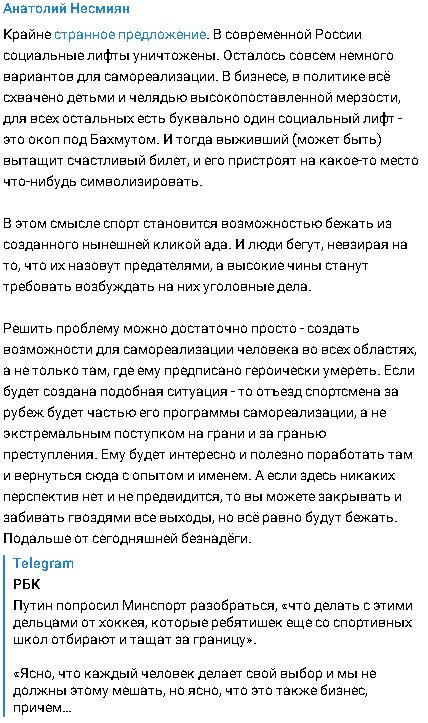 Анатолий Несмиян

Крайне странное предложение. В современной России социальные лифты уничтожены. Осталось совсем немного вариантов для самореализации. В бизнесе, в политике всё схвачено детьми и челядью высокопоставленной мерзости, для всех остальных есть буквально один социальный лифт - это окоп под Бахмутом. И тогда выживший (может быть) вытащит счастливый билет, и его пристроят на какое-то место что-нибудь символизировать.

В этом смысле спорт становится возможностью бежать из созданного нынешней кликой ада. И люди бегут, невзирая на то, что их назовут предателями, а высокие чины станут требовать возбуждать на них уголовные дела.

Решить проблему можно достаточно просто - создать возможности для самореализации человека во всех областях, а не только там, где ему предписано героически умереть. Если будет создана подобная ситуация - то отъезд спортсмена за рубеж будет частью его программы самореализации, а не экстремальным поступком на грани и за гранью преступления. Ему будет интересно и полезно поработать там и вернуться сюда с опытом и именем. А если здесь никаких перспектив нет и не предвидится, то вы можете закрывать и забивать гвоздями все выходы, но всё равно будут бежать. Подальше от сегодняшней безнадёги.

Telegram
РБК
Путин попросил Минспорт разобраться, «что делать с этими дельцами от хоккея, которые ребятишек еще со спортивных школ отбирают и тащат за границу».

«Ясно, что каждый человек делает свой выбор и мы не должны этому мешать, но ясно, что это также бизнес, причем...